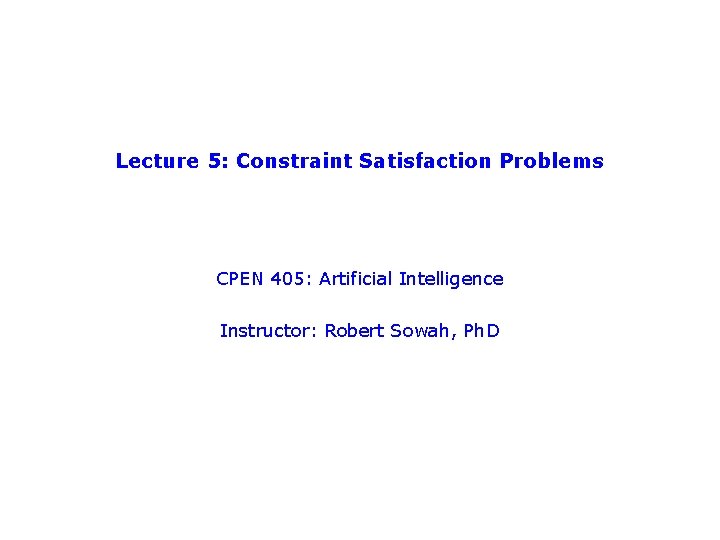 Lecture 5: Constraint Satisfaction Problems

CPEN 405: Artificial Intelligence

Instructor: Robert Sowah, PhD